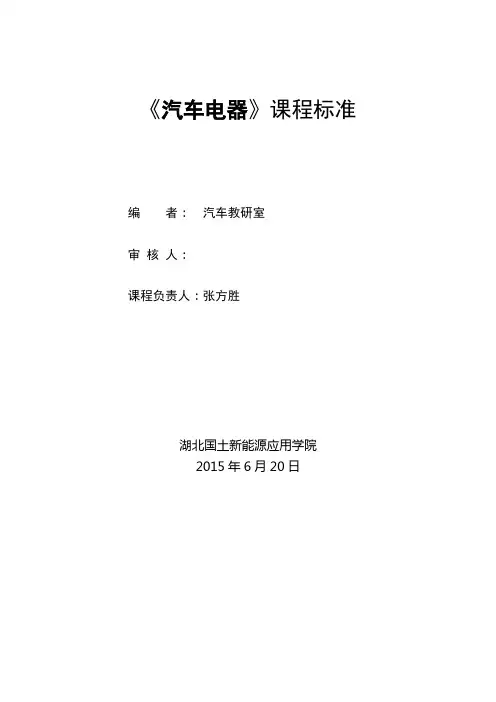 《汽车电器》课程标准

编 者： 汽车教研室

审核人：

课程负责人：张方胜

湖北国土新能源应用学院
2015年6月20日